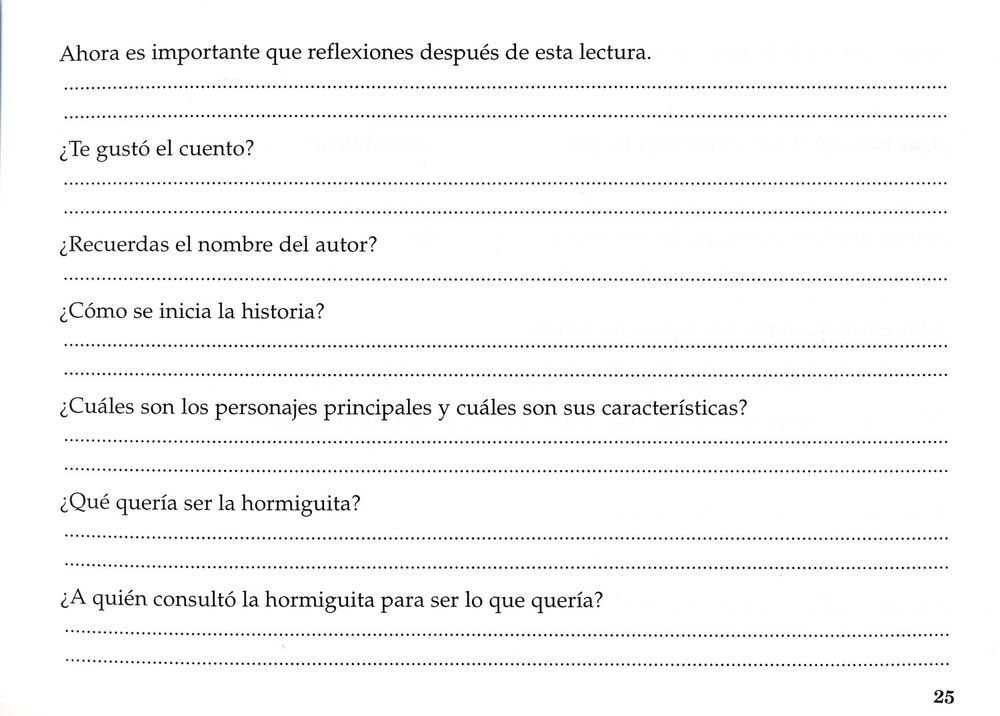 Ahora es importante que reflexiones después de esta lectura.

¿Te gustó el cuento?

¿Recuerdas el nombre del autor?

¿Cómo se inicia la historia?

¿Cuáles son los personajes principales y cuáles son sus características?

¿Qué quería ser la hormiguita?

¿A quién consultó la hormiguita para ser lo que quería?

25